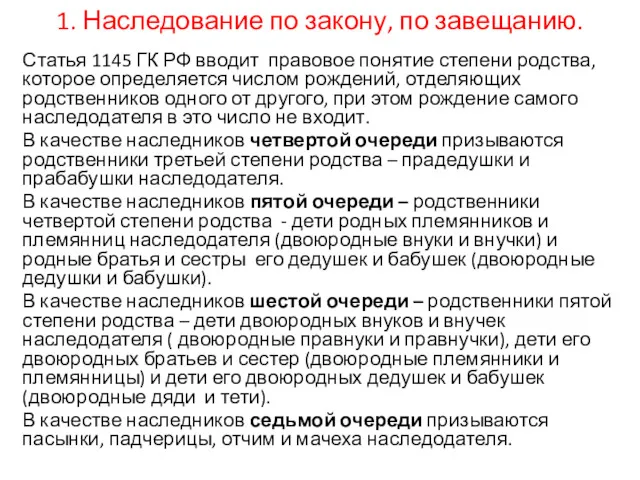 1. Наследование по закону, по завещанию.

Статья 1145 ГК РФ вводит правовое понятие степени родства, которое определяется числом рождений, отделяющих родственников одного от другого, при этом рождение самого наследодателя в это число не входит.

В качестве наследников четвертой очереди призываются родственники третьей степени родства – прадедушки и прабабушки наследодателя.

В качестве наследников пятой очереди – родственники четвертой степени родства - дети родных племянников и племянниц наследодателя (двоюродные внуки и внучки) и родные братья и сестры его дедушек и бабушек (двоюродные дедушки и бабушки).

В качестве наследников шестой очереди – родственники пятой степени родства – дети двоюродных внуков и внучек наследодателя ( двоюродные правнуки и правнучки), дети его двоюродных братьев и сестер (двоюродные племянники и племянницы) и дети его двоюродных дедушек и бабушек (двоюродные дяди и тети).

В качестве наследников седьмой очереди призываются пасынки, падчерицы, отчим и мачеха наследодателя.